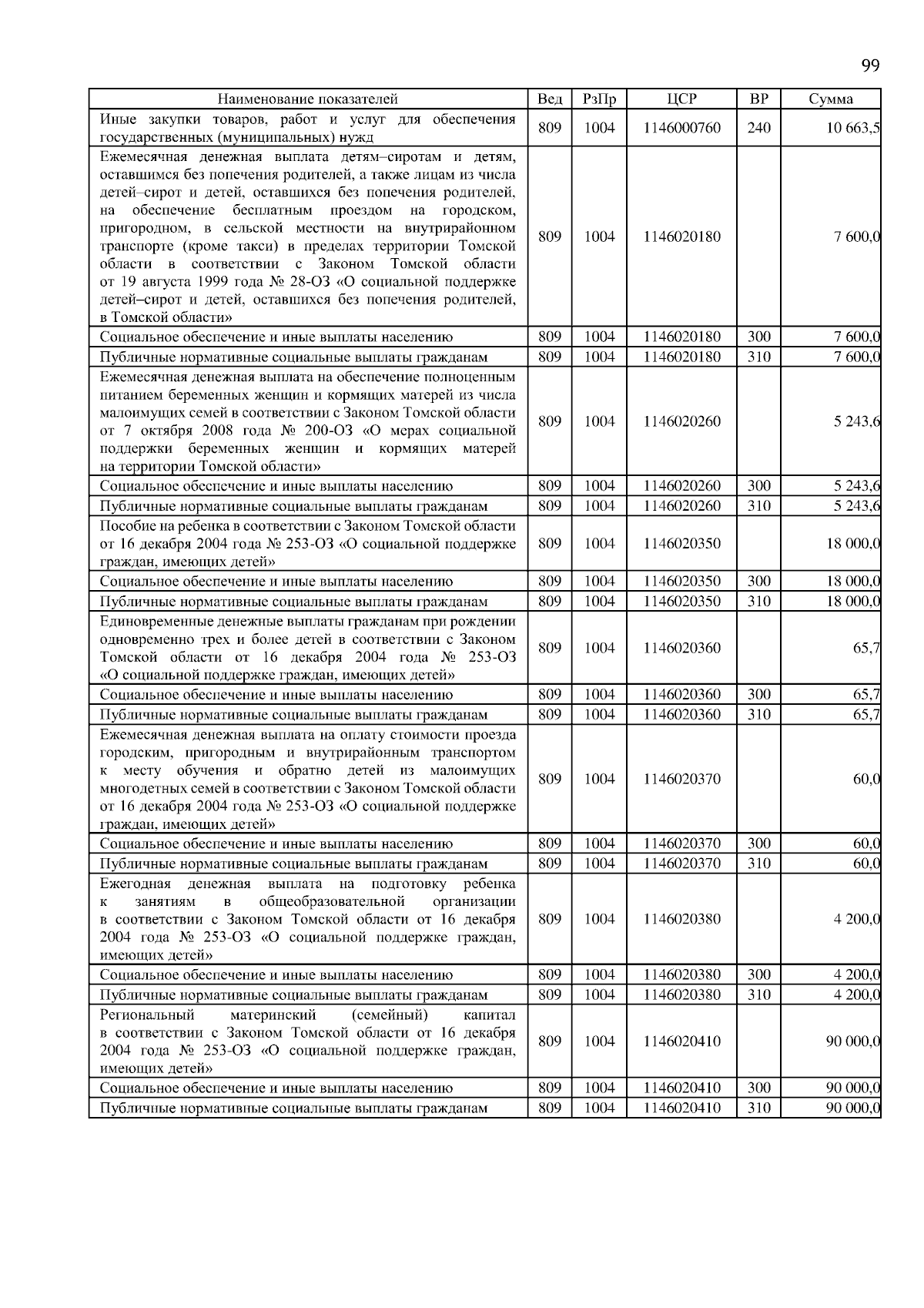 99

| Наименование показателей | Вед | РзПр | ЦСР | ВР | Сумма |
|---|---|---|---|---|---|
| Иные закупки товаров, работ и услуг для обеспечения государственных (муниципальных) нужд | 809 | 1004 | 1146000760 | 240 | 10 663,5 |
| Ежемесячная денежная выплата детям–сиротам и детям, оставшимся без попечения родителей, а также лицам из числа детей–сирот и детей, оставшихся без попечения родителей, на обеспечение бесплатным проездом на городском, пригородном, в сельской местности на внутрирайонном транспорте (кроме такси) в пределах территории Томской области в соответствии с Законом Томской области от 19 августа 1999 года № 28-ОЗ «О социальной поддержке детей–сирот и детей, оставшихся без попечения родителей, в Томской области» | 809 | 1004 | 1146020180 | | 7 600,0 |
| Социальное обеспечение и иные выплаты населению | 809 | 1004 | 1146020180 | 300 | 7 600,0 |
| Публичные нормативные социальные выплаты гражданам | 809 | 1004 | 1146020180 | 310 | 7 600,0 |
| Ежемесячная денежная выплата на обеспечение полноценным питанием беременных женщин и кормящих матерей из числа малоимущих семей в соответствии с Законом Томской области от 7 октября 2008 года № 200-ОЗ «О мерах социальной поддержки беременных женщин и кормящих матерей на территории Томской области» | 809 | 1004 | 1146020260 | | 5 243,6 |
| Социальное обеспечение и иные выплаты населению | 809 | 1004 | 1146020260 | 300 | 5 243,6 |
| Публичные нормативные социальные выплаты гражданам | 809 | 1004 | 1146020260 | 310 | 5 243,6 |
| Пособие на ребенка в соответствии с Законом Томской области от 16 декабря 2004 года № 253-ОЗ «О социальной поддержке граждан, имеющих детей» | 809 | 1004 | 1146020350 | | 18 000,0 |
| Социальное обеспечение и иные выплаты населению | 809 | 1004 | 1146020350 | 300 | 18 000,0 |
| Публичные нормативные социальные выплаты гражданам | 809 | 1004 | 1146020350 | 310 | 18 000,0 |
| Единовременные денежные выплаты гражданам при рождении одновременно трех и более детей в соответствии с Законом Томской области от 16 декабря 2004 года № 253-ОЗ «О социальной поддержке граждан, имеющих детей» | 809 | 1004 | 1146020360 | | 65,7 |
| Социальное обеспечение и иные выплаты населению | 809 | 1004 | 1146020360 | 300 | 65,7 |
| Публичные нормативные социальные выплаты гражданам | 809 | 1004 | 1146020360 | 310 | 65,7 |
| Ежемесячная денежная выплата на оплату стоимости проезда городским, пригородным и внутрирайонным транспортом к месту обучения и обратно детей из малоимущих многодетных семей в соответствии с Законом Томской области от 16 декабря 2004 года № 253-ОЗ «О социальной поддержке граждан, имеющих детей» | 809 | 1004 | 1146020370 | | 60,0 |
| Социальное обеспечение и иные выплаты населению | 809 | 1004 | 1146020370 | 300 | 60,0 |
| Публичные нормативные социальные выплаты гражданам | 809 | 1004 | 1146020370 | 310 | 60,0 |
| Ежегодная денежная выплата на подготовку ребенка к занятиям в общеобразовательной организации в соответствии с Законом Томской области от 16 декабря 2004 года № 253-ОЗ «О социальной поддержке граждан, имеющих детей» | 809 | 1004 | 1146020380 | | 4 200,0 |
| Социальное обеспечение и иные выплаты населению | 809 | 1004 | 1146020380 | 300 | 4 200,0 |
| Публичные нормативные социальные выплаты гражданам | 809 | 1004 | 1146020380 | 310 | 4 200,0 |
| Региональный материнский (семейный) капитал в соответствии с Законом Томской области от 16 декабря 2004 года № 253-ОЗ «О социальной поддержке граждан, имеющих детей» | 809 | 1004 | 1146020410 | | 90 000,0 |
| Социальное обеспечение и иные выплаты населению | 809 | 1004 | 1146020410 | 300 | 90 000,0 |
| Публичные нормативные социальные выплаты гражданам | 809 | 1004 | 1146020410 | 310 | 90 000,0 |